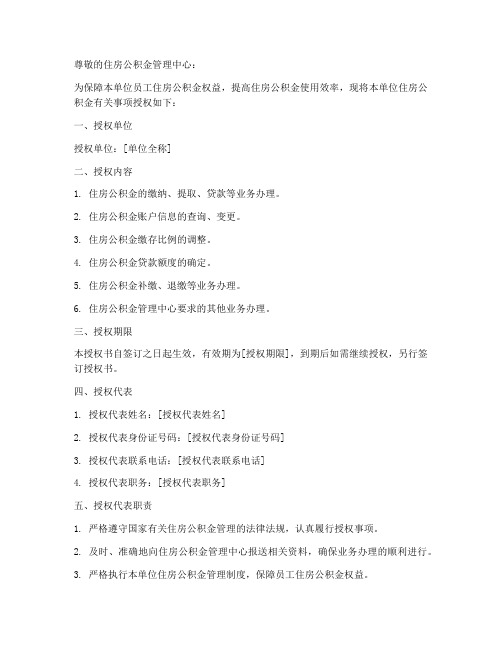 尊敬的住房公积金管理中心：

为保障本单位员工住房公积金权益，提高住房公积金使用效率，现将本单位住房公积金有关事项授权如下：

一、授权单位

授权单位：[单位全称]

二、授权内容

1. 住房公积金的缴纳、提取、贷款等业务办理。

2. 住房公积金账户信息的查询、变更。

3. 住房公积金缴存比例的调整。

4. 住房公积金贷款额度的确定。

5. 住房公积金补缴、退缴等业务办理。

6. 住房公积金管理中心要求的其他业务办理。

三、授权期限

本授权书自签订之日起生效，有效期为[授权期限]，到期后如需继续授权，另行签订授权书。

四、授权代表

1. 授权代表姓名：[授权代表姓名]

2. 授权代表身份证号码：[授权代表身份证号码]

3. 授权代表联系电话：[授权代表联系电话]

4. 授权代表职务：[授权代表职务]

五、授权代表职责

1. 严格遵守国家有关住房公积金管理的法律法规，认真履行授权事项。

2. 及时、准确地向住房公积金管理中心报送相关资料，确保业务办理的顺利进行。

3. 严格执行本单位住房公积金管理制度，保障员工住房公积金权益。